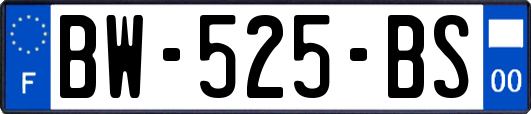 F

BW-525-BS

00